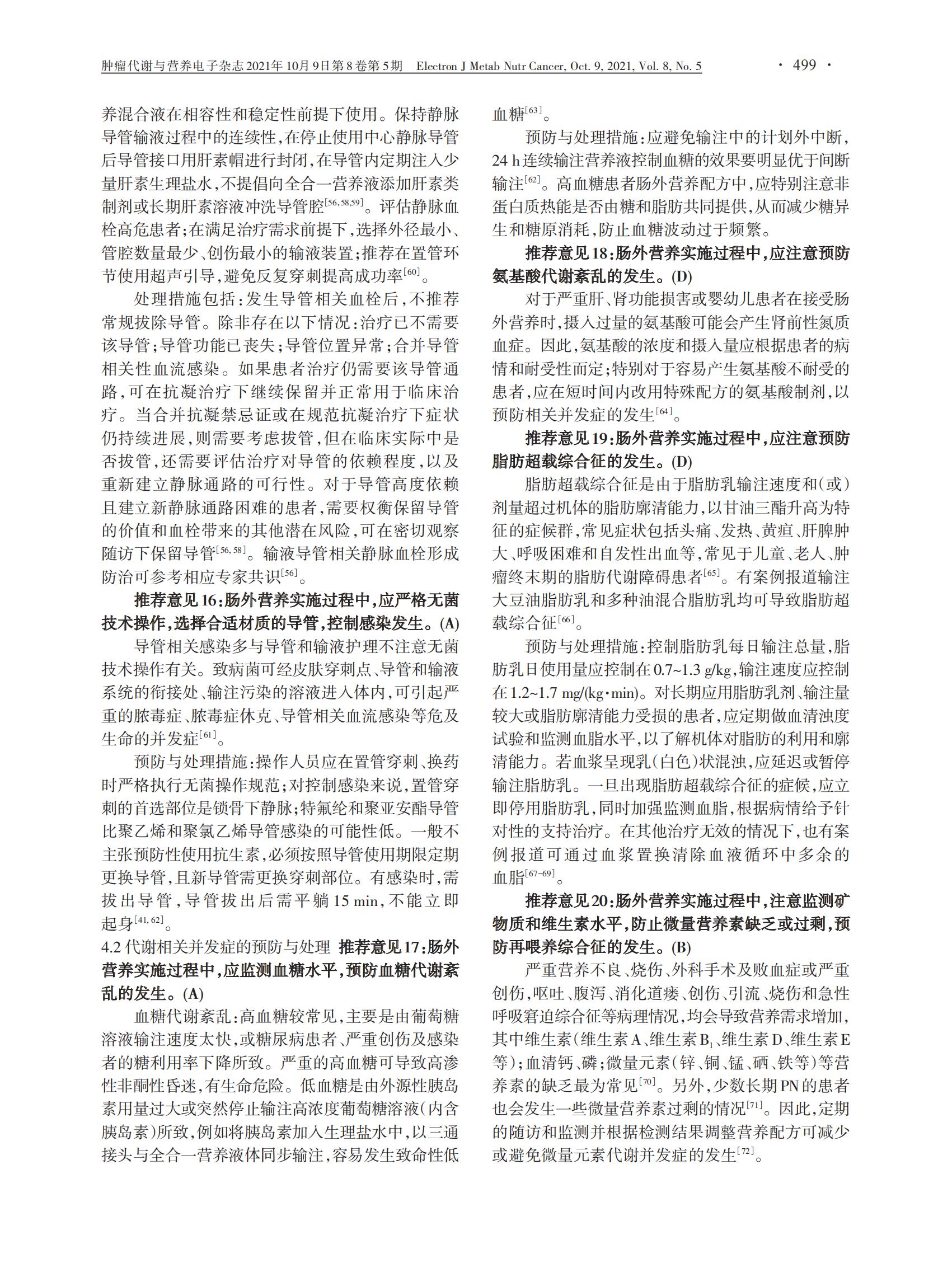 肿瘤代谢与营养电子杂志 2021年10月9日第8卷第5期　Electron J Metab Nutr Cancer, Oct. 9, 2021, Vol. 8, No. 5　· 499 ·

养混合液在相容性和稳定性前提下使用。保持静脉导管输液过程中的连续性，在停止使用中心静脉导管后导管接口用肝素帽进行封闭，在导管内定期注入少量肝素生理盐水，不提倡向全合一营养液添加肝素类制剂或长期肝素溶液冲洗导管腔$^{[56,58,59]}$。评估静脉血栓高危患者；在满足治疗需求前提下，选择外径最小、管腔数量最少、创伤最小的输液装置；推荐在置管环节使用超声引导，避免反复穿刺提高成功率$^{[60]}$。

处理措施包括：发生导管相关血栓后，不推荐常规拔除导管。除非存在以下情况：治疗已不需要该导管；导管功能已丧失；导管位置异常；合并导管相关性血流感染。如果患者治疗仍需要该导管通路，可在抗凝治疗下继续保留并正常用于临床治疗。当合并抗凝禁忌证或在规范抗凝治疗下症状仍持续进展，则需要考虑拔管，但在临床实际中是否拔管，还需要评估治疗对导管的依赖程度，以及重新建立静脉通路的可行性。对于导管高度依赖且建立新静脉通路困难的患者，需要权衡保留导管的价值和血栓带来的其他潜在风险，可在密切观察随访下保留导管$^{[56,58]}$。输液导管相关静脉血栓形成防治可参考相应专家共识$^{[56]}$。

推荐意见16：肠外营养实施过程中，应严格无菌技术操作，选择合适材质的导管，控制感染发生。(A)

导管相关感染多与导管和输液护理不注意无菌技术操作有关。致病菌可经皮肤穿刺点、导管和输液系统的衔接处、输注污染的溶液进入体内，可引起严重的脓毒症、脓毒症休克、导管相关血流感染等危及生命的并发症$^{[61]}$。

预防与处理措施：操作人员应在置管穿刺、换药时严格执行无菌操作规范；对控制感染来说，置管穿刺的首选部位是锁骨下静脉；特氟纶和聚亚安酯导管比聚乙烯和聚氯乙烯导管感染的可能性低。一般不主张预防性使用抗生素，必须按照导管使用期限定期更换导管，且新导管需更换穿刺部位。有感染时，需拔出导管，导管拔出后需平躺15 min，不能立即起身$^{[41,62]}$。

4.2 代谢相关并发症的预防与处理　推荐意见17：肠外营养实施过程中，应监测血糖水平，预防血糖代谢紊乱的发生。(A)

血糖代谢紊乱：高血糖较常见，主要是由葡萄糖溶液输注速度太快，或糖尿病患者、严重创伤及感染者的糖利用率下降所致。严重的高血糖可导致高渗性非酮性昏迷，有生命危险。低血糖是由外源性胰岛素用量过大或突然停止输注高浓度葡萄糖溶液（内含胰岛素）所致，例如将胰岛素加入生理盐水中，以三通接头与全合一营养液体同步输注，容易发生致命性低血糖$^{[63]}$。

预防与处理措施：应避免输注中的计划外中断，24 h连续输注营养液控制血糖的效果要明显优于间断输注$^{[62]}$。高血糖患者肠外营养配方中，应特别注意非蛋白质热能是否由糖和脂肪共同提供，从而减少糖异生和糖原消耗，防止血糖波动过于频繁。

推荐意见18：肠外营养实施过程中，应注意预防氨基酸代谢紊乱的发生。(D)

对于严重肝、肾功能损害或婴幼儿患者在接受肠外营养时，摄入过量的氨基酸可能会产生肾前性氮质血症。因此，氨基酸的浓度和摄入量应根据患者的病情和耐受性而定；特别对于容易产生氨基酸不耐受的患者，应在短时间内改用特殊配方的氨基酸制剂，以预防相关并发症的发生$^{[64]}$。

推荐意见19：肠外营养实施过程中，应注意预防脂肪超载综合征的发生。(D)

脂肪超载综合征是由于脂肪乳输注速度和（或）剂量超过机体的脂肪廓清能力，以甘油三酯升高为特征的症候群，常见症状包括头痛、发热、黄疸、肝脾肿大、呼吸困难和自发性出血等，常见于儿童、老人、肿瘤终末期的脂肪代谢障碍患者$^{[65]}$。有案例报道输注大豆油脂肪乳和多种油混合脂肪乳均可导致脂肪超载综合征$^{[66]}$。

预防与处理措施：控制脂肪乳每日输注总量，脂肪乳日使用量应控制在0.7~1.3 g/kg，输注速度应控制在1.2~1.7 mg/(kg·min)。对长期应用脂肪乳剂、输注量较大或脂肪廓清能力受损的患者，应定期做血清浊度试验和监测血脂水平，以了解机体对脂肪的利用和廓清能力。若血浆呈现乳（白色）状混浊，应延迟或暂停输注脂肪乳。一旦出现脂肪超载综合征的症候，应立即停用脂肪乳，同时加强监测血脂，根据病情给予针对性的支持治疗。在其他治疗无效的情况下，也有案例报道可通过血浆置换清除血液循环中多余的血脂$^{[67-69]}$。

推荐意见20：肠外营养实施过程中，注意监测矿物质和维生素水平，防止微量营养素缺乏或过剩，预防再喂养综合征的发生。(B)

严重营养不良、烧伤、外科手术及败血症或严重创伤，呕吐、腹泻、消化道瘘、创伤、引流、烧伤和急性呼吸窘迫综合征等病理情况，均会导致营养需求增加，其中维生素（维生素A、维生素$B_1$、维生素D、维生素E等）；血清钙、磷；微量元素（锌、铜、锰、硒、铁等）等营养素的缺乏最为常见$^{[70]}$。另外，少数长期PN的患者也会发生一些微量营养素过剩的情况$^{[71]}$。因此，定期的随访和监测并根据检测结果调整营养配方可减少或避免微量元素代谢并发症的发生$^{[72]}$。